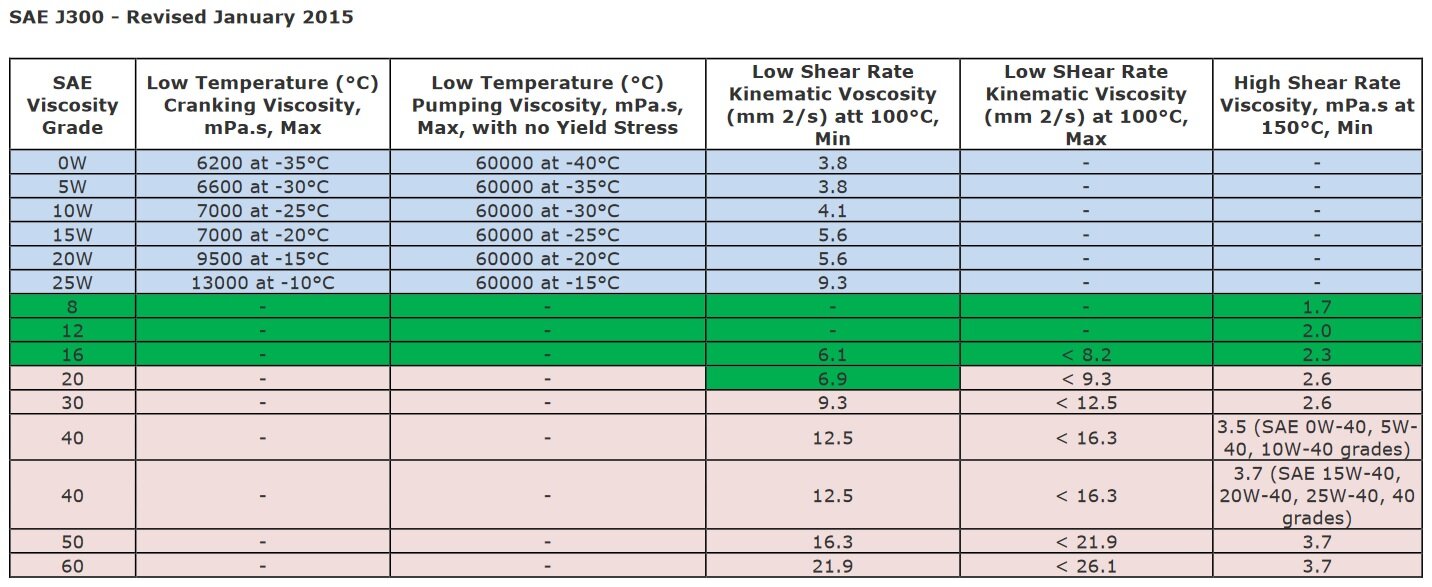 SAE J300 - Revised January 2015

| SAE Viscosity Grade | Low Temperature (°C) Cranking Viscosity, mPa.s, Max | Low Temperature (°C) Pumping Viscosity, mPa.s, Max, with no Yield Stress | Low Shear Rate Kinematic Voscosity (mm 2/s) att 100°C, Min | Low SHear Rate Kinematic Viscosity (mm 2/s) at 100°C, Max | High Shear Rate Viscosity, mPa.s at 150°C, Min |
|---|---|---|---|---|---|
| 0W | 6200 at -35°C | 60000 at -40°C | 3.8 | - | - |
| 5W | 6600 at -30°C | 60000 at -35°C | 3.8 | - | - |
| 10W | 7000 at -25°C | 60000 at -30°C | 4.1 | - | - |
| 15W | 7000 at -20°C | 60000 at -25°C | 5.6 | - | - |
| 20W | 9500 at -15°C | 60000 at -20°C | 5.6 | - | - |
| 25W | 13000 at -10°C | 60000 at -15°C | 9.3 | - | - |
| 8 | - | - | - | - | 1.7 |
| 12 | - | - | - | - | 2.0 |
| 16 | - | - | 6.1 | < 8.2 | 2.3 |
| 20 | - | - | 6.9 | < 9.3 | 2.6 |
| 30 | - | - | 9.3 | < 12.5 | 2.6 |
| 40 | - | - | 12.5 | < 16.3 | 3.5 (SAE 0W-40, 5W-40, 10W-40 grades) |
| 40 | - | - | 12.5 | < 16.3 | 3.7 (SAE 15W-40, 20W-40, 25W-40, 40 grades) |
| 50 | - | - | 16.3 | < 21.9 | 3.7 |
| 60 | - | - | 21.9 | < 26.1 | 3.7 |